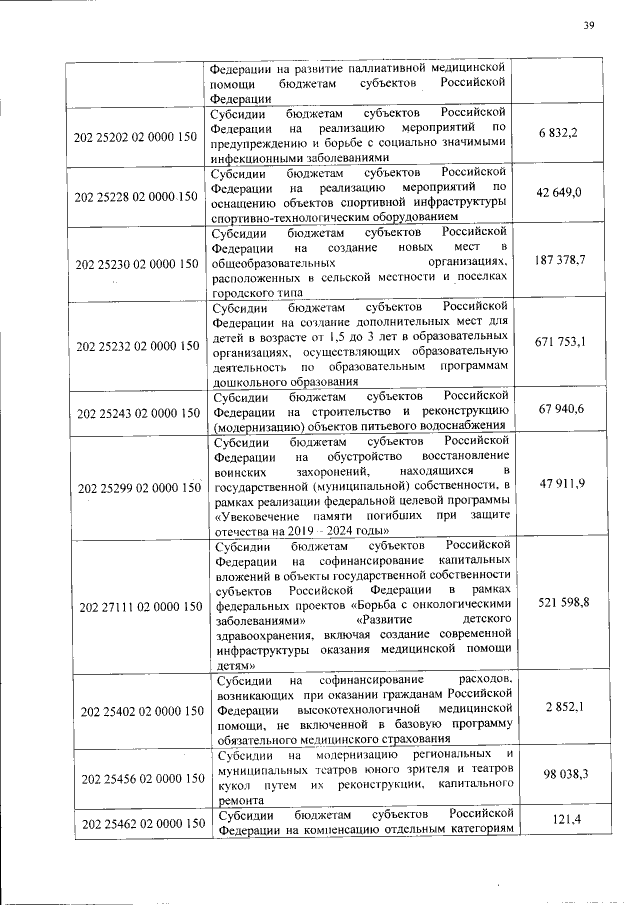 39

|  |  |  |
|---|---|---|
|  | Федерации на развитие паллиативной медицинской помощи бюджетам субъектов Российской Федерации |  |
| 202 25202 02 0000 150 | Субсидии бюджетам субъектов Российской Федерации на реализацию мероприятий по предупреждению и борьбе с социально значимыми инфекционными заболеваниями | 6 832,2 |
| 202 25228 02 0000 150 | Субсидии бюджетам субъектов Российской Федерации на реализацию мероприятий по оснащению объектов спортивной инфраструктуры спортивно-технологическим оборудованием | 42 649,0 |
| 202 25230 02 0000 150 | Субсидии бюджетам субъектов Российской Федерации на создание новых мест в общеобразовательных организациях, расположенных в сельской местности и поселках городского типа | 187 378,7 |
| 202 25232 02 0000 150 | Субсидии бюджетам субъектов Российской Федерации на создание дополнительных мест для детей в возрасте от 1,5 до 3 лет в образовательных организациях, осуществляющих образовательную деятельность по образовательным программам дошкольного образования | 671 753,1 |
| 202 25243 02 0000 150 | Субсидии бюджетам субъектов Российской Федерации на строительство и реконструкцию (модернизацию) объектов питьевого водоснабжения | 67 940,6 |
| 202 25299 02 0000 150 | Субсидии бюджетам субъектов Российской Федерации на обустройство восстановление воинских захоронений, находящихся в государственной (муниципальной) собственности, в рамках реализации федеральной целевой программы «Увековечение памяти погибших при защите отечества на 2019 – 2024 годы» | 47 911,9 |
| 202 27111 02 0000 150 | Субсидии бюджетам субъектов Российской Федерации на софинансирование капитальных вложений в объекты государственной собственности субъектов Российской Федерации в рамках федеральных проектов «Борьба с онкологическими заболеваниями» «Развитие детского здравоохранения, включая создание современной инфраструктуры оказания медицинской помощи детям» | 521 598,8 |
| 202 25402 02 0000 150 | Субсидии на софинансирование расходов, возникающих при оказании гражданам Российской Федерации высокотехнологичной медицинской помощи, не включенной в базовую программу обязательного медицинского страхования | 2 852,1 |
| 202 25456 02 0000 150 | Субсидии на модернизацию региональных и муниципальных театров юного зрителя и театров кукол путем их реконструкции, капитального ремонта | 98 038,3 |
| 202 25462 02 0000 150 | Субсидии бюджетам субъектов Российской Федерации на компенсацию отдельным категориям | 121,4 |